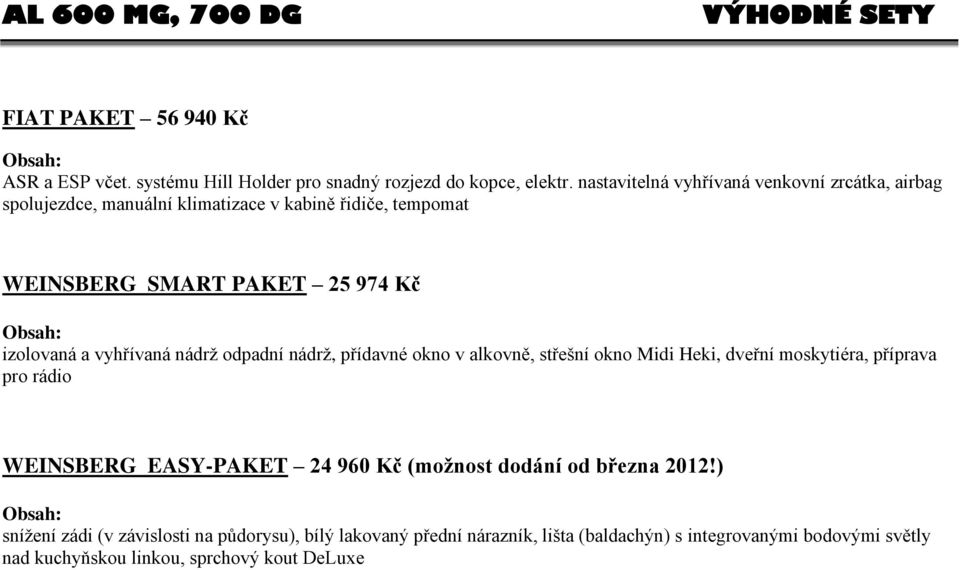 AL 600 MG, 700 DG

VÝHODNÉ SETY

FIAT PAKET – 56 940 Kč

Obsah:
ASR a ESP včet. systému Hill Holder pro snadný rozjezd do kopce, elektr. nastavitelná vyhřívaná venkovní zrcátka, airbag spolujezdce, manuální klimatizace v kabině řidiče, tempomat

WEINSBERG SMART PAKET – 25 974 Kč

Obsah:
izolovaná a vyhřívaná nádrž odpadní nádrž, přídavné okno v alkovně, střešní okno Midi Heki, dveřní moskytiéra, příprava pro rádio

WEINSBERG EASY-PAKET – 24 960 Kč (možnost dodání od března 2012!)

Obsah:
snížení zádi (v závislosti na půdorysu), bílý lakovaný přední nárazník, lišta (baldachýn) s integrovanými bodovými světly nad kuchyňskou linkou, sprchový kout DeLuxe